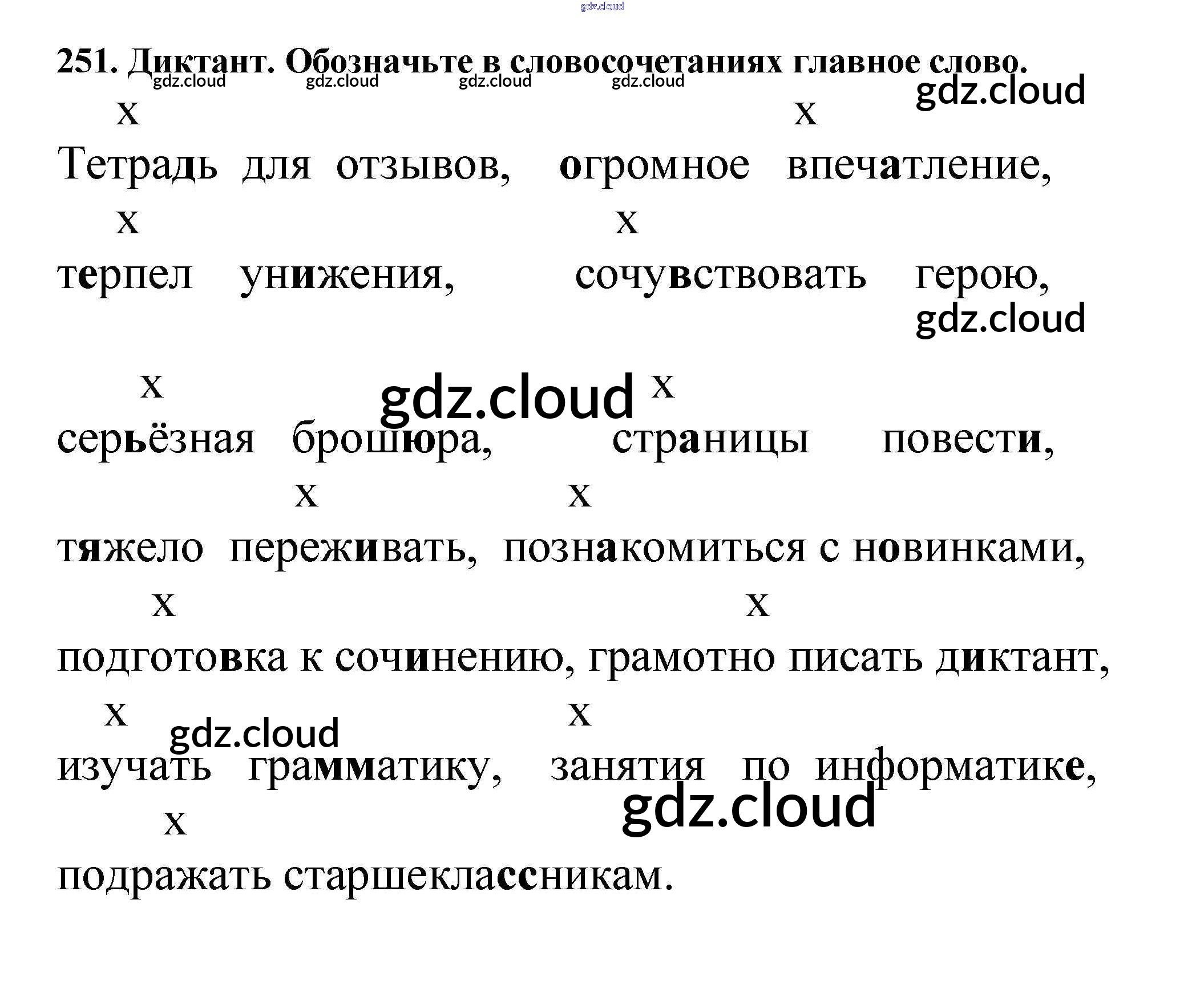 251. Диктант. Обозначьте в словосочетаниях главное слово.

x x

Тетрадь для отзывов, огромное впечатление,

x x

терпел унижения, сочувствовать герою,

x x

серьёзная брошюра, страницы повести,

x x

тяжело переживать, познакомиться с новинками,

x x

подготовка к сочинению, грамотно писать диктант,

x x

изучать грамматику, занятия по информатике,

x

подражать старшеклассникам.

gdz.cloud